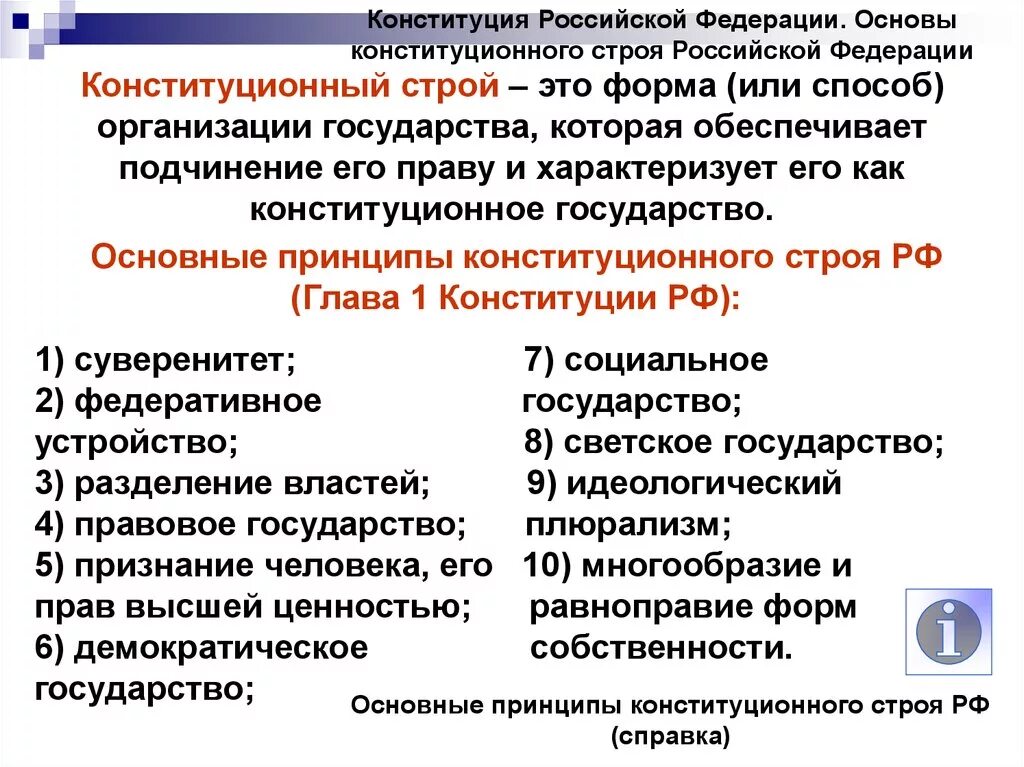 Конституция Российской Федерации. Основы конституционного строя Российской Федерации

Конституционный строй – это форма (или способ) организации государства, которая обеспечивает подчинение его праву и характеризует его как конституционное государство.

Основные принципы конституционного строя РФ (Глава 1 Конституции РФ):

1) суверенитет;
2) федеративное устройство;
3) разделение властей;
4) правовое государство;
5) признание человека, его прав высшей ценностью;
6) демократическое государство;

7) социальное государство;
8) светское государство;
9) идеологический плюрализм;
10) многообразие и равноправие форм собственности.

Основные принципы конституционного строя РФ (справка)